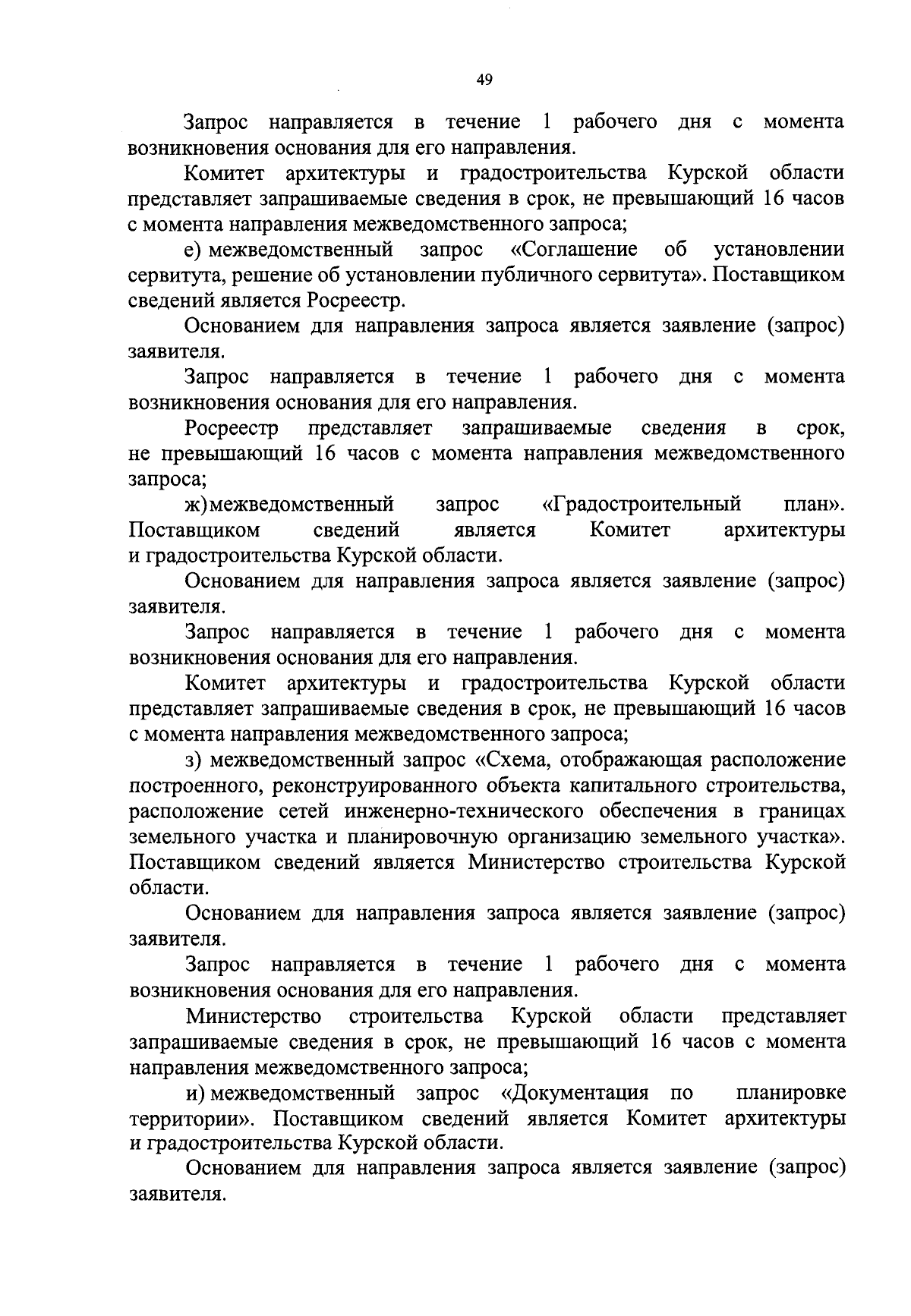 49

Запрос направляется в течение 1 рабочего дня с момента возникновения основания для его направления.

Комитет архитектуры и градостроительства Курской области представляет запрашиваемые сведения в срок, не превышающий 16 часов с момента направления межведомственного запроса;

е) межведомственный запрос «Соглашение об установлении сервитута, решение об установлении публичного сервитута». Поставщиком сведений является Росреестр.

Основанием для направления запроса является заявление (запрос) заявителя.

Запрос направляется в течение 1 рабочего дня с момента возникновения основания для его направления.

Росреестр представляет запрашиваемые сведения в срок, не превышающий 16 часов с момента направления межведомственного запроса;

ж) межведомственный запрос «Градостроительный план». Поставщиком сведений является Комитет архитектуры и градостроительства Курской области.

Основанием для направления запроса является заявление (запрос) заявителя.

Запрос направляется в течение 1 рабочего дня с момента возникновения основания для его направления.

Комитет архитектуры и градостроительства Курской области представляет запрашиваемые сведения в срок, не превышающий 16 часов с момента направления межведомственного запроса;

з) межведомственный запрос «Схема, отображающая расположение построенного, реконструированного объекта капитального строительства, расположение сетей инженерно-технического обеспечения в границах земельного участка и планировочную организацию земельного участка». Поставщиком сведений является Министерство строительства Курской области.

Основанием для направления запроса является заявление (запрос) заявителя.

Запрос направляется в течение 1 рабочего дня с момента возникновения основания для его направления.

Министерство строительства Курской области представляет запрашиваемые сведения в срок, не превышающий 16 часов с момента направления межведомственного запроса;

и) межведомственный запрос «Документация по планировке территории». Поставщиком сведений является Комитет архитектуры и градостроительства Курской области.

Основанием для направления запроса является заявление (запрос) заявителя.